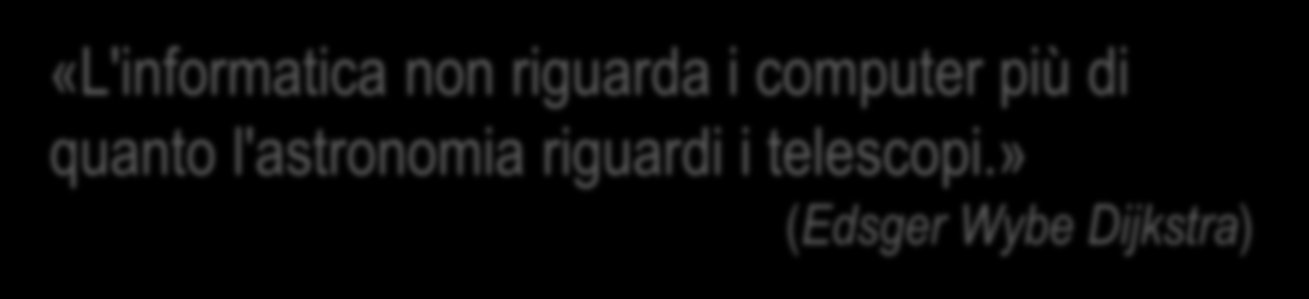 «L'informatica non riguarda i computer più di quanto l'astronomia riguardi i telescopi.»

(Edsger Wybe Dijkstra)